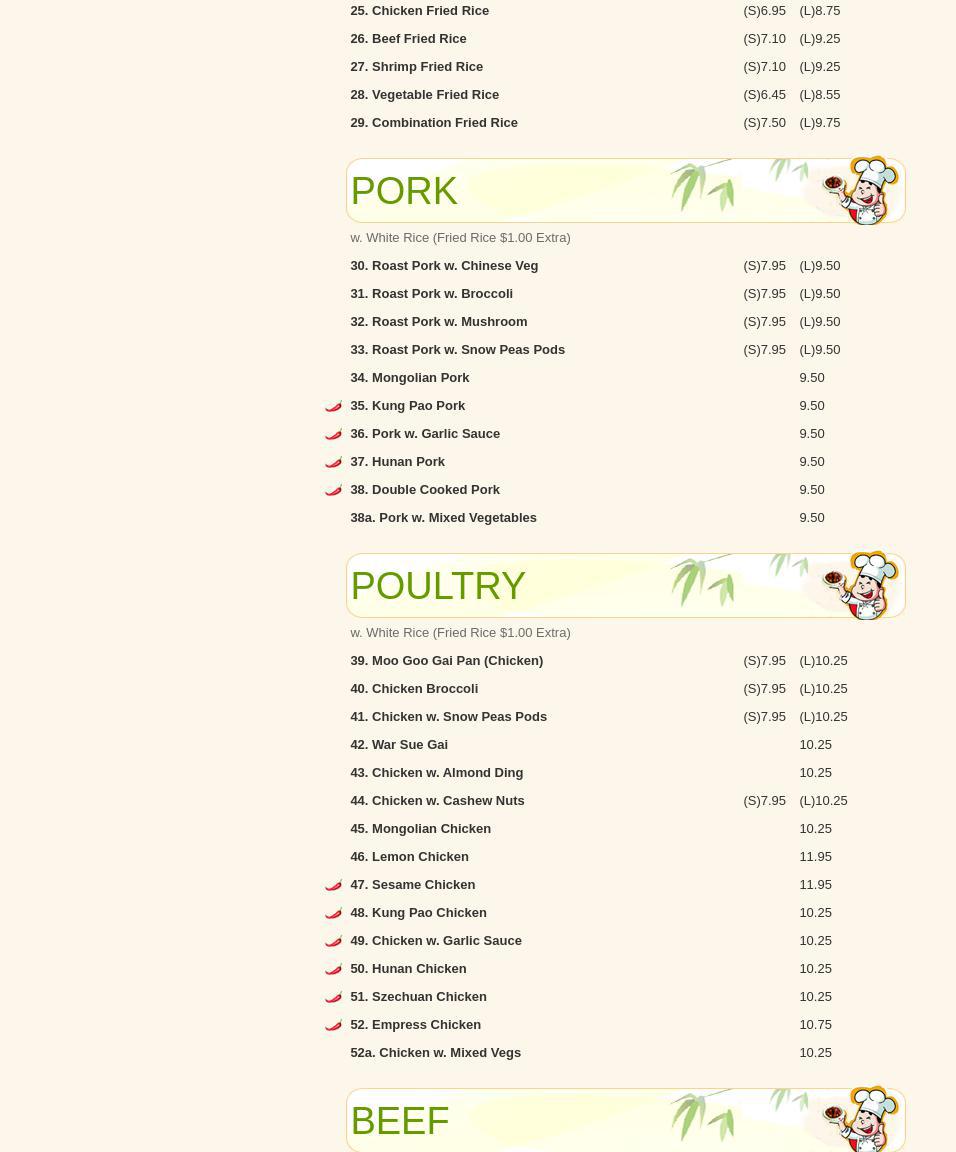 25. Chicken Fried Rice (S)6.95 (L)8.75
26. Beef Fried Rice (S)7.10 (L)9.25
27. Shrimp Fried Rice (S)7.10 (L)9.25
28. Vegetable Fried Rice (S)6.45 (L)8.55
29. Combination Fried Rice (S)7.50 (L)9.75

PORK

w. White Rice (Fried Rice $1.00 Extra)

30. Roast Pork w. Chinese Veg (S)7.95 (L)9.50
31. Roast Pork w. Broccoli (S)7.95 (L)9.50
32. Roast Pork w. Mushroom (S)7.95 (L)9.50
33. Roast Pork w. Snow Peas Pods (S)7.95 (L)9.50
34. Mongolian Pork 9.50
35. Kung Pao Pork 9.50
36. Pork w. Garlic Sauce 9.50
37. Hunan Pork 9.50
38. Double Cooked Pork 9.50
38a. Pork w. Mixed Vegetables 9.50

POULTRY

w. White Rice (Fried Rice $1.00 Extra)

39. Moo Goo Gai Pan (Chicken) (S)7.95 (L)10.25
40. Chicken Broccoli (S)7.95 (L)10.25
41. Chicken w. Snow Peas Pods (S)7.95 (L)10.25
42. War Sue Gai 10.25
43. Chicken w. Almond Ding 10.25
44. Chicken w. Cashew Nuts (S)7.95 (L)10.25
45. Mongolian Chicken 10.25
46. Lemon Chicken 11.95
47. Sesame Chicken 11.95
48. Kung Pao Chicken 10.25
49. Chicken w. Garlic Sauce 10.25
50. Hunan Chicken 10.25
51. Szechuan Chicken 10.25
52. Empress Chicken 10.75
52a. Chicken w. Mixed Vegs 10.25

BEEF